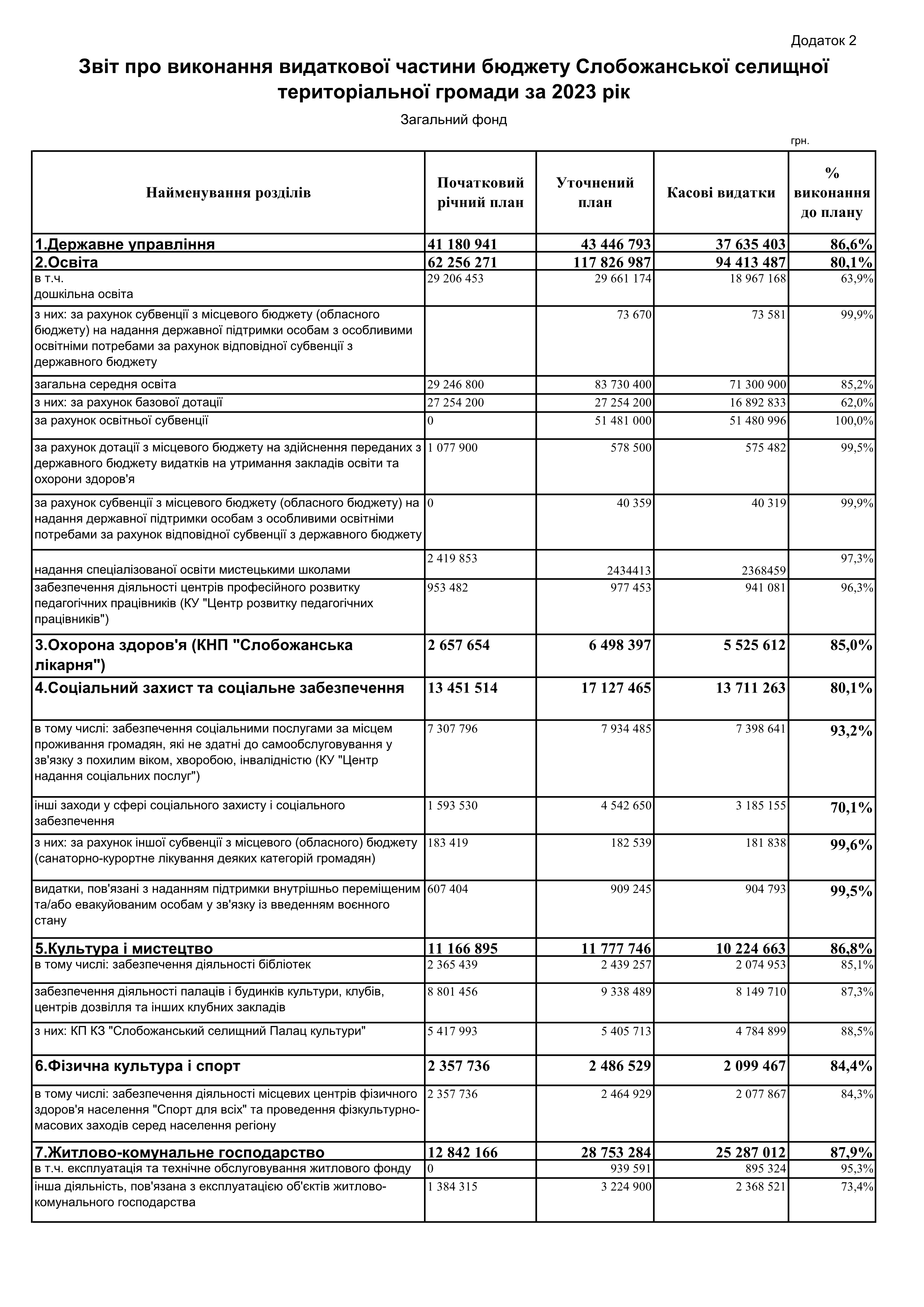 Додаток 2

Звіт про виконання видаткової частини бюджету Слобожанської селищної територіальної громади за 2023 рік

Загальний фонд

грн.

| Найменування розділів | Початковий річний план | Уточнений план | Касові видатки | % виконання до плану |
|---|---|---|---|---|
| 1.Державне управління | 41 180 941 | 43 446 793 | 37 635 403 | 86,6% |
| 2.Освіта | 62 256 271 | 117 826 987 | 94 413 487 | 80,1% |
| в т.ч. дошкільна освіта | 29 206 453 | 29 661 174 | 18 967 168 | 63,9% |
| з них: за рахунок субвенції з місцевого бюджету (обласного бюджету) на надання державної підтримки особам з особливими освітніми потребами за рахунок відповідної субвенції з державного бюджету | | 73 670 | 73 581 | 99,9% |
| загальна середня освіта | 29 246 800 | 83 730 400 | 71 300 900 | 85,2% |
| з них: за рахунок базової дотації | 27 254 200 | 27 254 200 | 16 892 833 | 62,0% |
| за рахунок освітньої субвенції | 0 | 51 481 000 | 51 480 996 | 100,0% |
| за рахунок дотації з місцевого бюджету на здійснення переданих з державного бюджету видатків на утримання закладів освіти та охорони здоров'я | 1 077 900 | 578 500 | 575 482 | 99,5% |
| за рахунок субвенції з місцевого бюджету (обласного бюджету) на надання державної підтримки особам з особливими освітніми потребами за рахунок відповідної субвенції з державного бюджету | 0 | 40 359 | 40 319 | 99,9% |
| надання спеціалізованої освіти мистецькими школами | 2 419 853 | 2434413 | 2368459 | 97,3% |
| забезпечення діяльності центрів професійного розвитку педагогічних працівників (КУ "Центр розвитку педагогічних працівників") | 953 482 | 977 453 | 941 081 | 96,3% |
| 3.Охорона здоров'я (КНП "Слобожанська лікарня") | 2 657 654 | 6 498 397 | 5 525 612 | 85,0% |
| 4.Соціальний захист та соціальне забезпечення | 13 451 514 | 17 127 465 | 13 711 263 | 80,1% |
| в тому числі: забезпечення соціальними послугами за місцем проживання громадян, які не здатні до самообслуговування у зв'язку з похилим віком, хворобою, інвалідністю (КУ "Центр надання соціальних послуг") | 7 307 796 | 7 934 485 | 7 398 641 | 93,2% |
| інші заходи у сфері соціального захисту і соціального забезпечення | 1 593 530 | 4 542 650 | 3 185 155 | 70,1% |
| з них: за рахунок іншої субвенції з місцевого (обласного) бюджету (санаторно-курортне лікування деяких категорій громадян) | 183 419 | 182 539 | 181 838 | 99,6% |
| видатки, пов'язані з наданням підтримки внутрішньо переміщеним та/або евакуйованим особам у зв'язку із введенням воєнного стану | 607 404 | 909 245 | 904 793 | 99,5% |
| 5.Культура і мистецтво | 11 166 895 | 11 777 746 | 10 224 663 | 86,8% |
| в тому числі: забезпечення діяльності бібліотек | 2 365 439 | 2 439 257 | 2 074 953 | 85,1% |
| забезпечення діяльності палаців і будинків культури, клубів, центрів дозвілля та інших клубних закладів | 8 801 456 | 9 338 489 | 8 149 710 | 87,3% |
| з них: КП КЗ "Слобожанський селищний Палац культури" | 5 417 993 | 5 405 713 | 4 784 899 | 88,5% |
| 6.Фізична культура і спорт | 2 357 736 | 2 486 529 | 2 099 467 | 84,4% |
| в тому числі: забезпечення діяльності місцевих центрів фізичного здоров'я населення "Спорт для всіх" та проведення фізкультурно-масових заходів серед населення регіону | 2 357 736 | 2 464 929 | 2 077 867 | 84,3% |
| 7.Житлово-комунальне господарство | 12 842 166 | 28 753 284 | 25 287 012 | 87,9% |
| в т.ч. експлуатація та технічне обслуговування житлового фонду | 0 | 939 591 | 895 324 | 95,3% |
| інша діяльність, пов'язана з експлуатацією об'єктів житлово-комунального господарства | 1 384 315 | 3 224 900 | 2 368 521 | 73,4% |